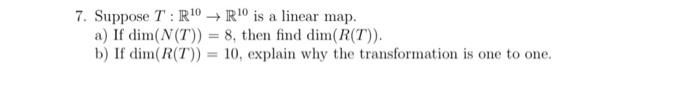 7. Suppose $T : \mathbb{R}^{10} \to \mathbb{R}^{10}$ is a linear map.
a) If $\dim(N(T)) = 8$, then find $\dim(R(T))$.
b) If $\dim(R(T)) = 10$, explain why the transformation is one to one.